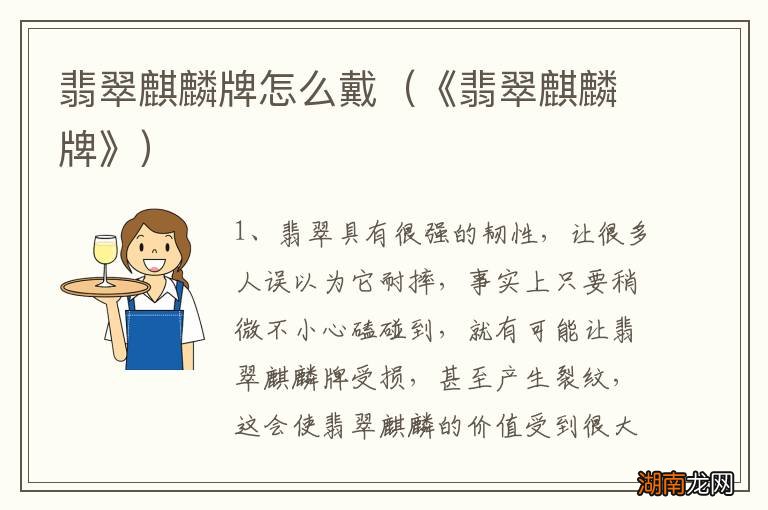 翡翠麒麟牌怎么戴（《翡翠麒麟牌》）

1、翡翠具有很强的韧性，让很多人误以为它耐摔，事实上只要稍微不小心磕碰到，就有可能让翡翠麒麟牌受损，甚至产生裂纹，这会使翡翠麒麟的价值受到很大

湖南龙网